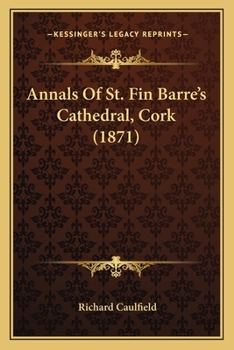 —KESSINGER'S LEGACY REPRINTS—

Annals Of St. Fin Barre's Cathedral, Cork (1871)

Richard Caulfield